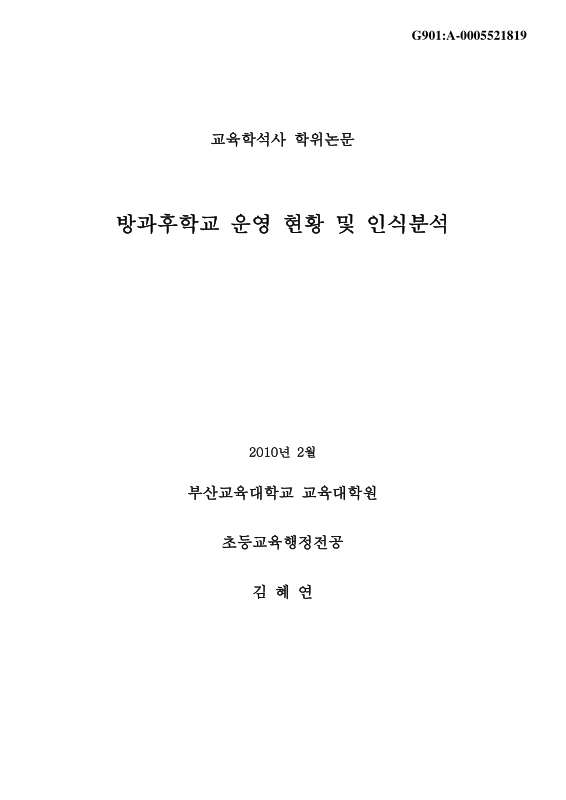 G901:A-0005521819

교육학석사 학위논문

방과후학교 운영 현황 및 인식분석

2010년 2월

부산교육대학교 교육대학원

초등교육행정전공

김 혜 연